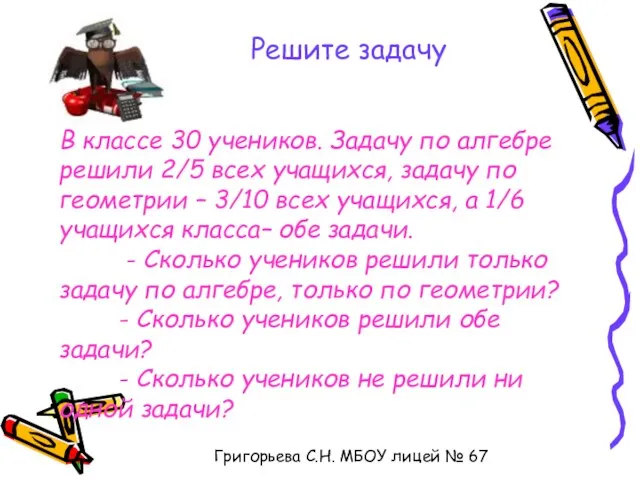 Решите задачу

В классе 30 учеников. Задачу по алгебре решили 2/5 всех учащихся, задачу по геометрии – 3/10 всех учащихся, а 1/6 учащихся класса– обе задачи.

- Сколько учеников решили только задачу по алгебре, только по геометрии?

- Сколько учеников решили обе задачи?

- Сколько учеников не решили ни одной задачи?

Григорьева С.Н. МБОУ лицей № 67